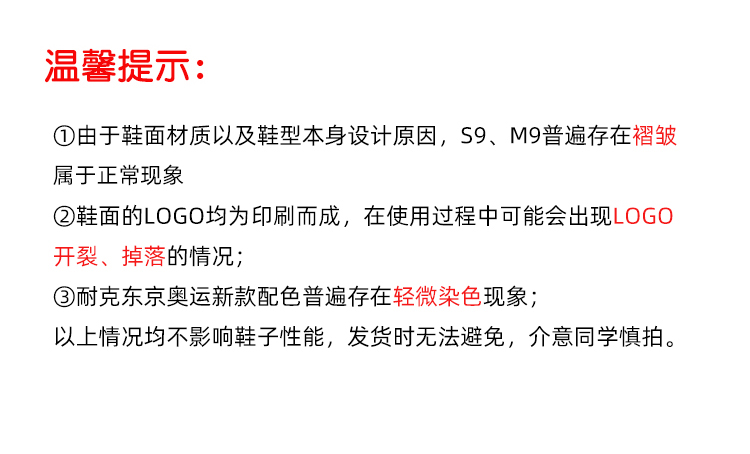 温馨提示：

①由于鞋面材质以及鞋型本身设计原因，S9、M9普遍存在褶皱属于正常现象

②鞋面的LOGO均为印刷而成，在使用过程中可能会出现LOGO开裂、掉落的情况；

③耐克东京奥运新款配色普遍存在轻微染色现象；

以上情况均不影响鞋子性能，发货时无法避免，介意同学慎拍。